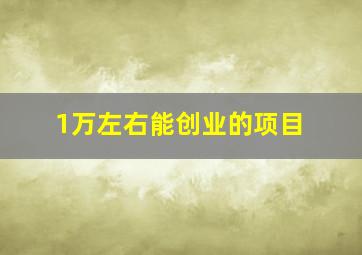 1万左右能创业的项目